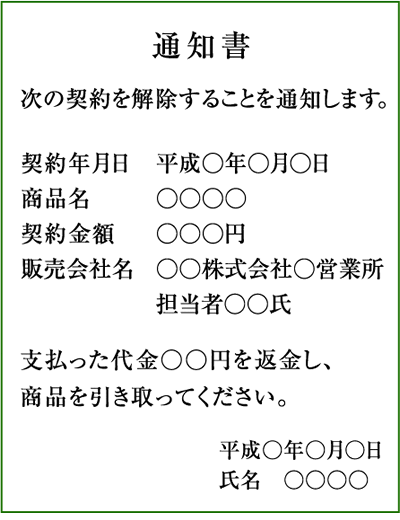 通知書

次の契約を解除することを通知します。

契約年月日　平成○年○月○日
商品名　○○○○
契約金額　○○○円
販売会社名　○○株式会社○営業所
担当者○○氏

支払った代金○○円を返金し、
商品を引き取ってください。

平成○年○月○日
氏名　○○○○